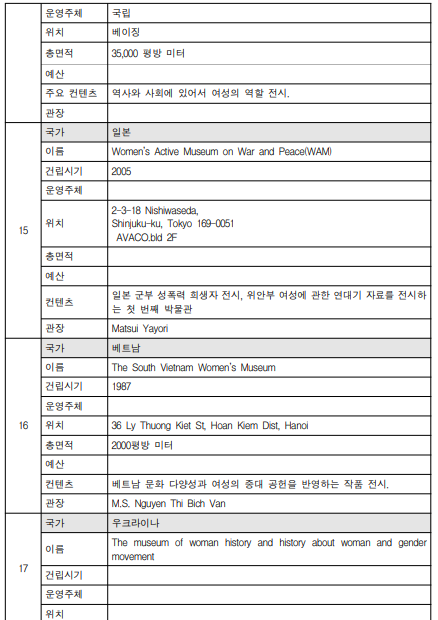 | | 운영주체 | 국립 |
|---|---|---|
| | 위치 | 베이징 |
| | 총면적 | 35,000 평방 미터 |
| | 예산 | |
| | 주요 컨텐츠 | 역사와 사회에 있어서 여성의 역할 전시. |
| | 관장 | |
| 15 | 국가 | 일본 |
| | 이름 | Women's Active Museum on War and Peace(WAM) |
| | 건립시기 | 2005 |
| | 운영주체 | |
| | 위치 | 2-3-18 Nishiwaseda, Shinjuku-ku, Tokyo 169-0051 AVACO.bld 2F |
| | 총면적 | |
| | 예산 | |
| | 컨텐츠 | 일본 군부 성폭력 희생자 전시, 위안부 여성에 관한 연대기 자료를 전시하는 첫 번째 박물관 |
| | 관장 | Matsui Yayori |
| 16 | 국가 | 베트남 |
| | 이름 | The South Vietnam Women's Museum |
| | 건립시기 | 1987 |
| | 운영주체 | |
| | 위치 | 36 Ly Thuong Kiet St, Hoan Kiem Dist, Hanoi |
| | 총면적 | 2000평방 미터 |
| | 예산 | |
| | 컨텐츠 | 베트남 문화 다양성과 여성의 중대 공헌을 반영하는 작품 전시. |
| | 관장 | M.S. Nguyen Thi Bich Van |
| 17 | 국가 | 우크라이나 |
| | 이름 | The museum of woman history and history about woman and gender movement |
| | 건립시기 | |
| | 운영주체 | |
| | 위치 | |